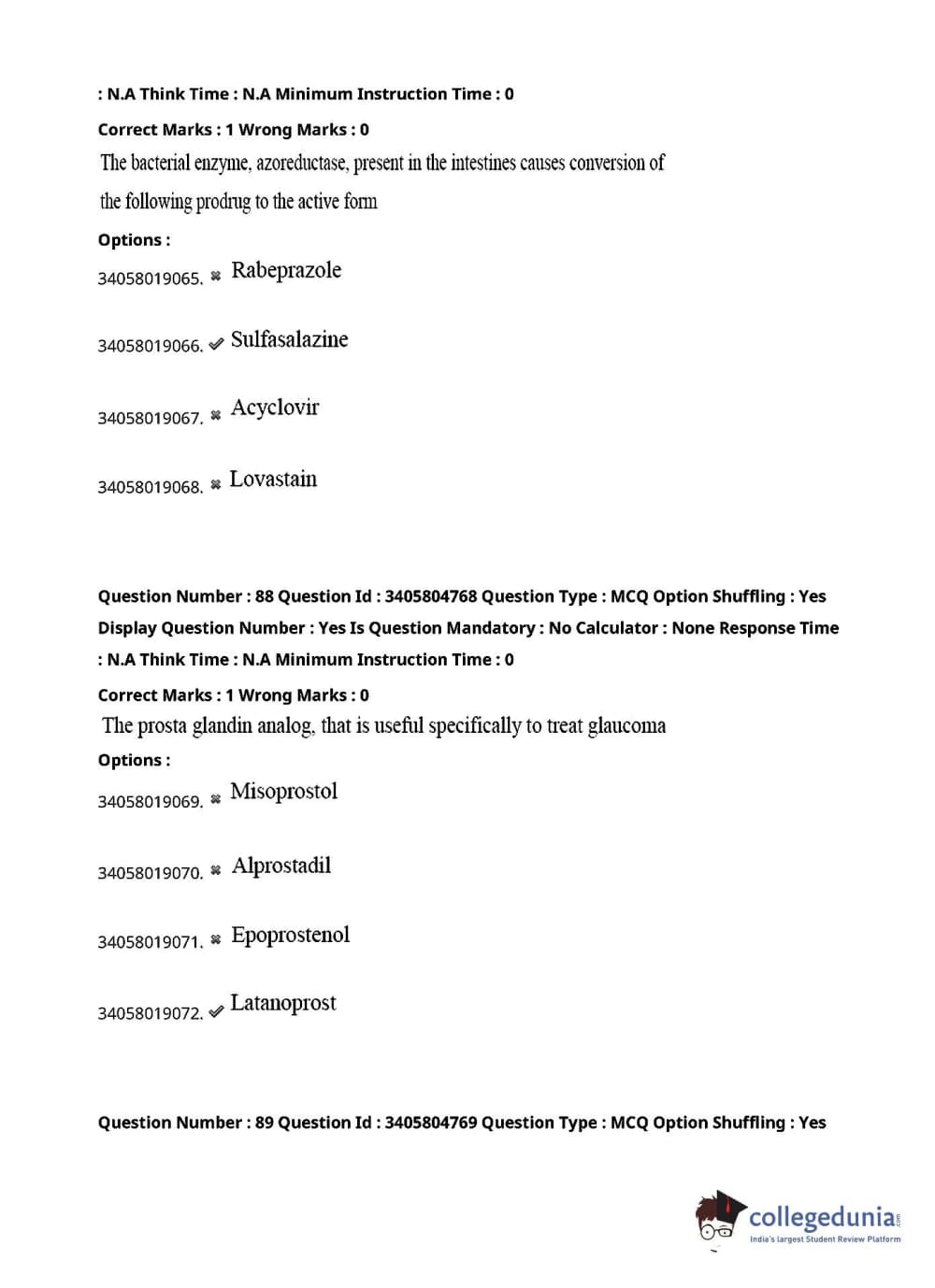 : N.A Think Time : N.A Minimum Instruction Time : 0

Correct Marks : 1 Wrong Marks : 0

The bacterial enzyme, azoreductase, present in the intestines causes conversion of the following prodrug to the active form

Options :

34058019065. ✖ Rabeprazole

34058019066. ✔ Sulfasalazine

34058019067. ✖ Acyclovir

34058019068. ✖ Lovastain

Question Number : 88 Question Id : 3405804768 Question Type : MCQ Option Shuffling : Yes Display Question Number : Yes Is Question Mandatory : No Calculator : None Response Time : N.A Think Time : N.A Minimum Instruction Time : 0

Correct Marks : 1 Wrong Marks : 0

The prosta glandin analog, that is useful specifically to treat glaucoma

Options :

34058019069. ✖ Misoprostol

34058019070. ✖ Alprostadil

34058019071. ✖ Epoprostenol

34058019072. ✔ Latanoprost

Question Number : 89 Question Id : 3405804769 Question Type : MCQ Option Shuffling : Yes

collegedunia.com
India's largest Student Review Platform